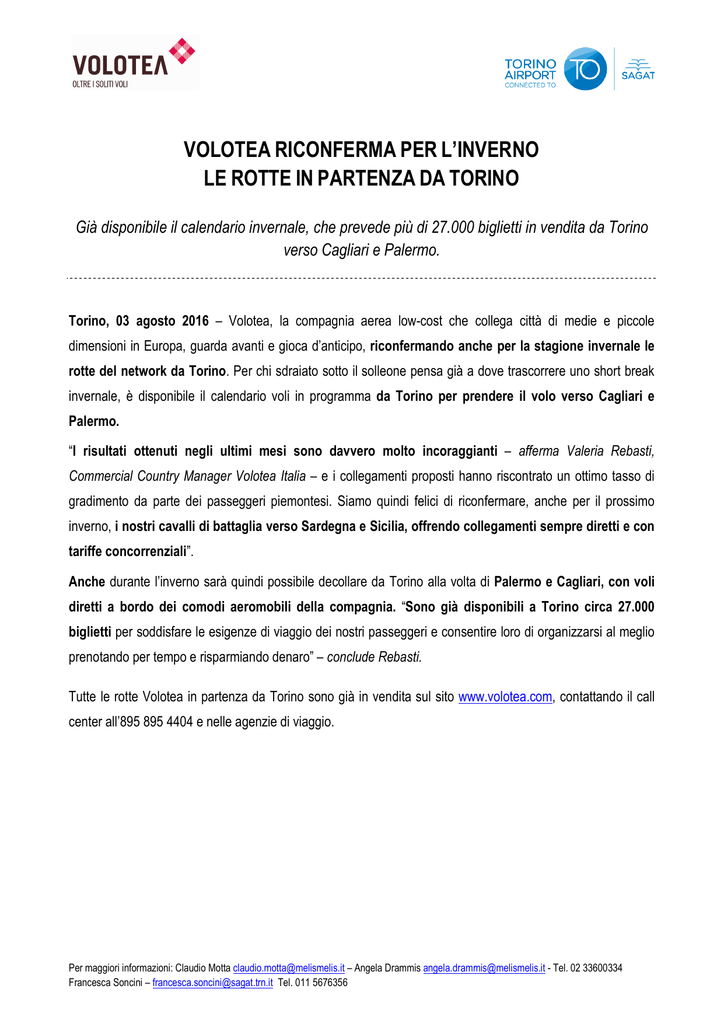 VOLOTEA
OLTRE I SOLITI VOLI

TORINO AIRPORT
CONNECTED TO
TO
SAGAT

VOLOTEA RICONFERMA PER L'INVERNO
LE ROTTE IN PARTENZA DA TORINO

Già disponibile il calendario invernale, che prevede più di 27.000 biglietti in vendita da Torino verso Cagliari e Palermo.

Torino, 03 agosto 2016 – Volotea, la compagnia aerea low-cost che collega città di medie e piccole dimensioni in Europa, guarda avanti e gioca d'anticipo, riconfermando anche per la stagione invernale le rotte del network da Torino. Per chi sdraiato sotto il solleone pensa già a dove trascorrere uno short break invernale, è disponibile il calendario voli in programma da Torino per prendere il volo verso Cagliari e Palermo.

"I risultati ottenuti negli ultimi mesi sono davvero molto incoraggianti – afferma Valeria Rebasti, Commercial Country Manager Volotea Italia – e i collegamenti proposti hanno riscontrato un ottimo tasso di gradimento da parte dei passeggeri piemontesi. Siamo quindi felici di riconfermare, anche per il prossimo inverno, i nostri cavalli di battaglia verso Sardegna e Sicilia, offrendo collegamenti sempre diretti e con tariffe concorrenziali".

Anche durante l'inverno sarà quindi possibile decollare da Torino alla volta di Palermo e Cagliari, con voli diretti a bordo dei comodi aeromobili della compagnia. "Sono già disponibili a Torino circa 27.000 biglietti per soddisfare le esigenze di viaggio dei nostri passeggeri e consentire loro di organizzarsi al meglio prenotando per tempo e risparmiando denaro" – conclude Rebasti.

Tutte le rotte Volotea in partenza da Torino sono già in vendita sul sito www.volotea.com, contattando il call center all'895 895 4404 e nelle agenzie di viaggio.

Per maggiori informazioni: Claudio Motta claudio.motta@melismelis.it – Angela Drammis angela.drammis@melismelis.it - Tel. 02 33600334
Francesca Soncini – francesca.soncini@sagat.trn.it Tel. 011 5676356